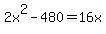 $2x^2 - 480 = 16x$